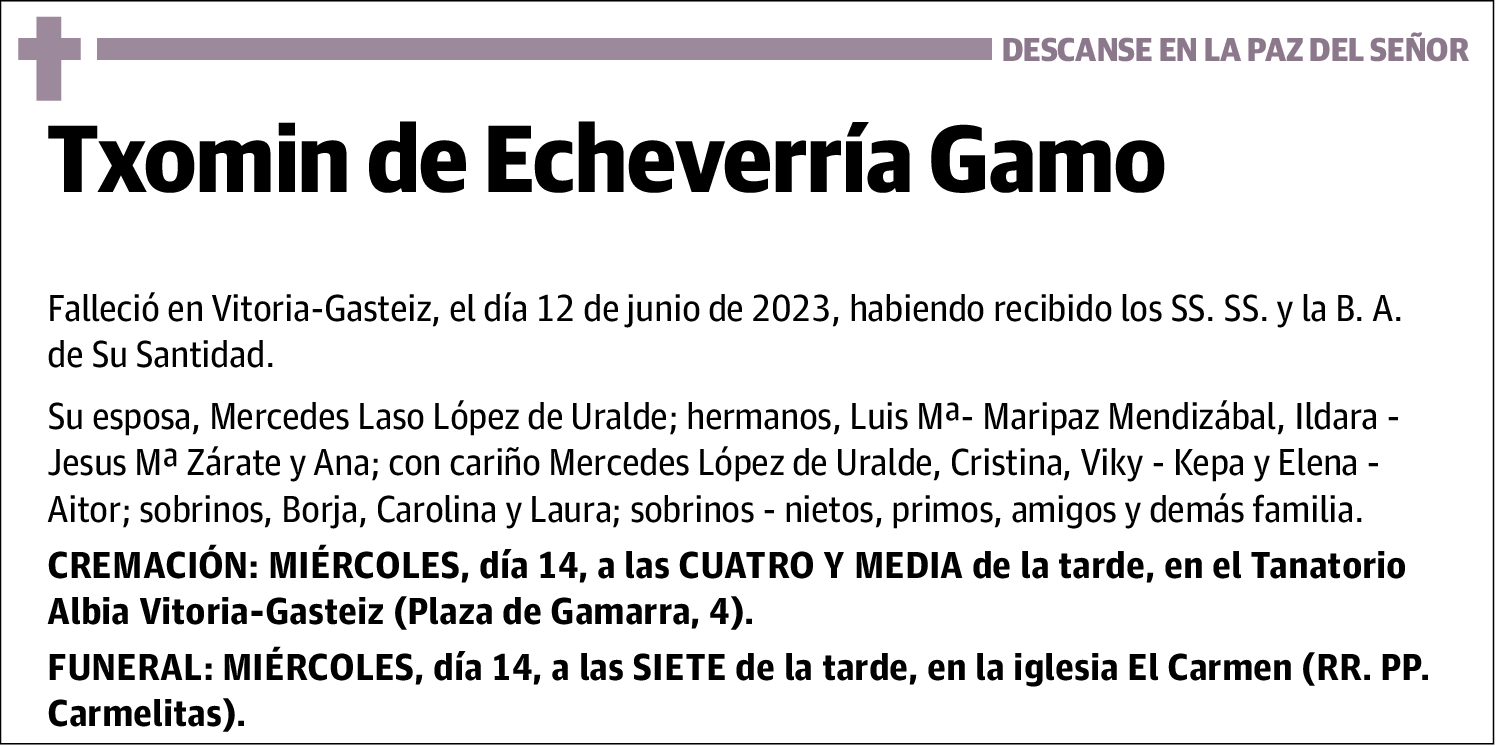 DESCANSE EN LA PAZ DEL SEÑOR

Txomin de Echeverría Gamo

Falleció en Vitoria-Gasteiz, el día 12 de junio de 2023, habiendo recibido los SS. SS. y la B. A. de Su Santidad.

Su esposa, Mercedes Laso López de Uralde; hermanos, Luis Mª- Maripaz Mendizábal, Ildara - Jesus Mª Zárate y Ana; con cariño Mercedes López de Uralde, Cristina, Viky - Kepa y Elena - Aitor; sobrinos, Borja, Carolina y Laura; sobrinos - nietos, primos, amigos y demás familia.

CREMACIÓN: MIÉRCOLES, día 14, a las CUATRO Y MEDIA de la tarde, en el Tanatorio Albia Vitoria-Gasteiz (Plaza de Gamarra, 4).

FUNERAL: MIÉRCOLES, día 14, a las SIETE de la tarde, en la iglesia El Carmen (RR. PP. Carmelitas).